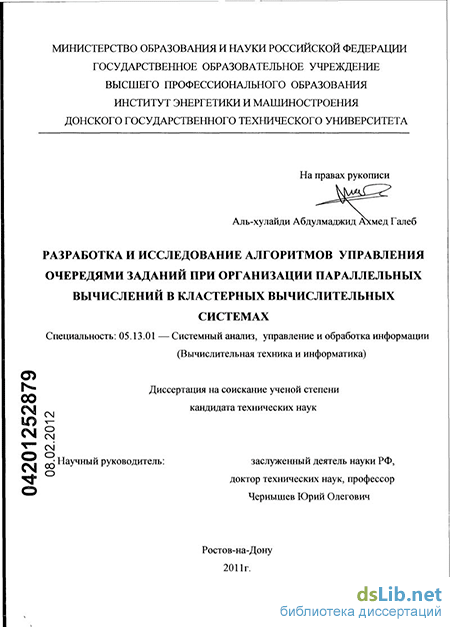 МИНИСТЕРСТВО ОБРАЗОВАНИЯ И НАУКИ РОССИЙСКОЙ ФЕДЕРАЦИИ
ГОСУДАРСТВЕННОЕ ОБРАЗОВАТЕЛЬНОЕ УЧРЕЖДЕНИЕ
ВЫСШЕГО ПРОФЕССИОНАЛЬНОГО ОБРАЗОВАНИЯ
ИНСТИТУТ ЭНЕРГЕТИКИ И МАШИНОСТРОЕНИЯ
ДОНСКОГО ГОСУДАРСТВЕННОГО ТЕХНИЧЕСКОГО УНИВЕРСИТЕТА

На правах рукописи

Аль-хулайди Абдулмаджид Ахмед Галеб

РАЗРАБОТКА И ИССЛЕДОВАНИЕ АЛГОРИТМОВ УПРАВЛЕНИЯ ОЧЕРЕДЯМИ ЗАДАНИЙ ПРИ ОРГАНИЗАЦИИ ПАРАЛЛЕЛЬНЫХ ВЫЧИСЛЕНИЙ В КЛАСТЕРНЫХ ВЫЧИСЛИТЕЛЬНЫХ СИСТЕМАХ

Специальность: 05.13.01 — Системный анализ, управление и обработка информации (Вычислительная техника и информатика)

Диссертация на соискание ученой степени кандидата технических наук

04201252879
08.02.2012

Научный руководитель: заслуженный деятель науки РФ, доктор технических наук, профессор Чернышев Юрий Олегович

Ростов-на-Дону
2011г.

dsLib.net
библиотека диссертаций